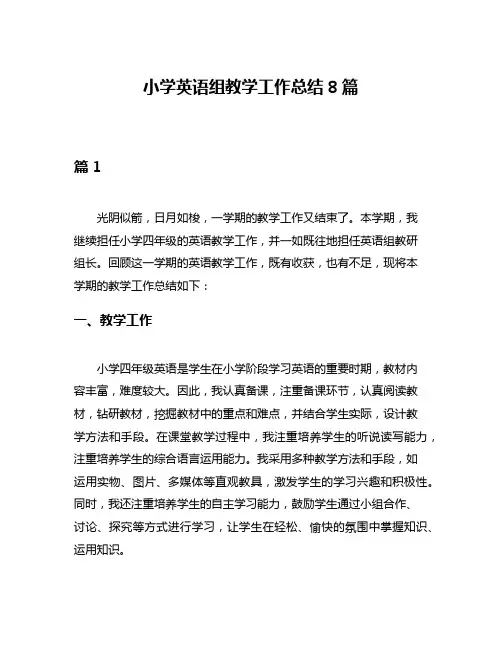 小学英语组教学工作总结 8 篇

篇 1

光阴似箭，日月如梭，一学期的教学工作又结束了。本学期，我继续担任小学四年级的英语教学工作，并一如既往地担任英语组教研组长。回顾这一学期的英语教学工作，既有收获，也有不足，现将本学期的教学工作总结如下：

一、教学工作

小学四年级英语是学生在小学阶段学习英语的重要时期，教材内容丰富，难度较大。因此，我认真备课，注重备课环节，认真阅读教材，钻研教材，挖掘教材中的重点和难点，并结合学生实际，设计教学方法和手段。在课堂教学过程中，我注重培养学生的听说读写能力，注重培养学生的综合语言运用能力。我采用多种教学方法和手段，如运用实物、图片、多媒体等直观教具，激发学生的学习兴趣和积极性。同时，我还注重培养学生的自主学习能力，鼓励学生通过小组合作、讨论、探究等方式进行学习，让学生在轻松、愉快的氛围中掌握知识、运用知识。